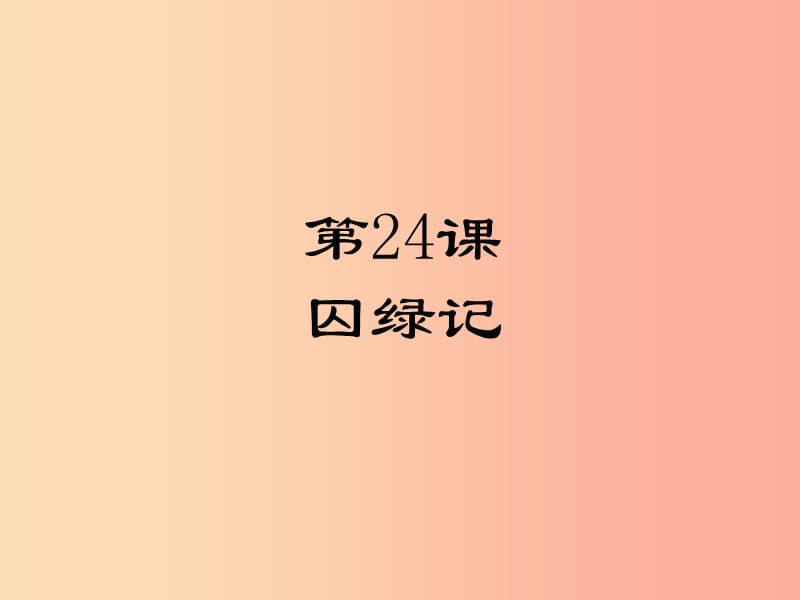 第24课
囚绿记